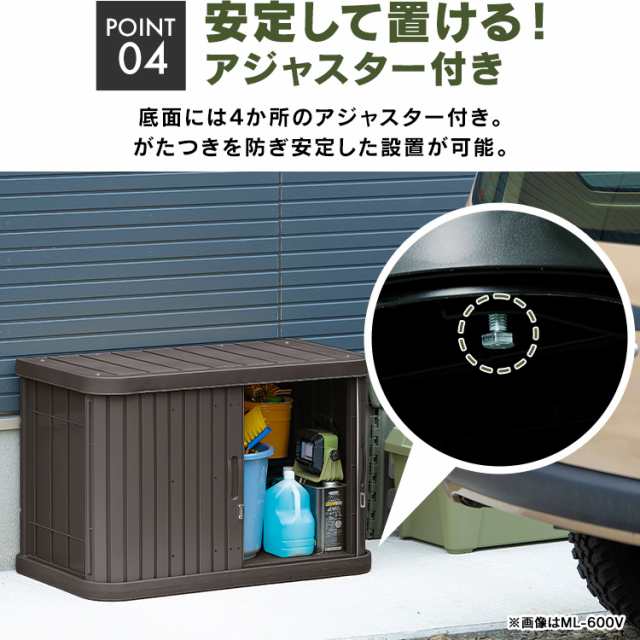 POINT 04

安定して置ける！
アジャスター付き

底面には4か所のアジャスター付き。
がたつきを防ぎ安定した設置が可能。

※画像はML-600V